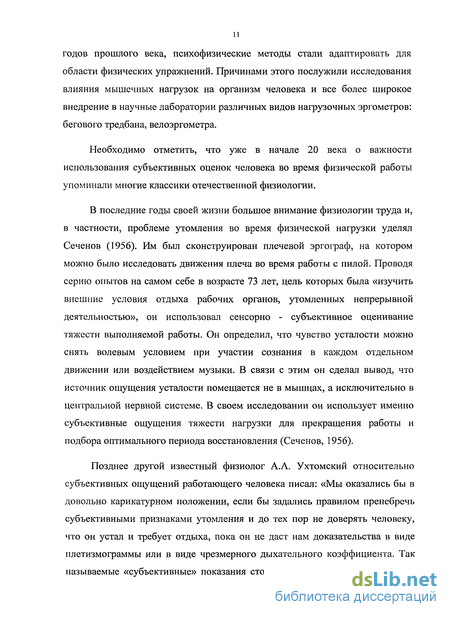 11

годов прошлого века, психофизические методы стали адаптировать для области физических упражнений. Причинами этого послужили исследования влияния мышечных нагрузок на организм человека и все более широкое внедрение в научные лаборатории различных видов нагрузочных эргометров: бегового тредбана, велоэргометра.

Необходимо отметить, что уже в начале 20 века о важности использования субъективных оценок человека во время физической работы упоминали многие классики отечественной физиологии.

В последние годы своей жизни большое внимание физиологии труда и, в частности, проблеме утомления во время физической нагрузки уделял Сеченов (1956). Им был сконструирован плечевой эргограф, на котором можно было исследовать движения плеча во время работы с пилой. Проводя серию опытов на самом себе в возрасте 73 лет, цель которых была «изучить внешние условия отдыха рабочих органов, утомленных непрерывной деятельностью», он использовал сенсорно - субъективное оценивание тяжести выполняемой работы. Он определил, что чувство усталости можно снять волевым условием при участии сознания в каждом отдельном движении или воздействием музыки. В связи с этим он сделал вывод, что источник ощущения усталости помещается не в мышцах, а исключительно в центральной нервной системе. В своем исследовании он использует именно субъективные ощущения тяжести нагрузки для прекращения работы и подбора оптимального периода восстановления (Сеченов, 1956).

Позднее другой известный физиолог А.А. Ухтомский относительно субъективных ощущений работающего человека писал: «Мы оказались бы в довольно карикатурном положении, если бы задались правилом пренебречь субъективными признаками утомления и до тех пор не доверять человеку, что он устал и требует отдыха, пока он не даст нам доказательства в виде плетизмограммы или в виде чрезмерного дыхательного коэффициента. Так называемые «субъективные» показания сто

dsLib.net
библиотека диссертаций